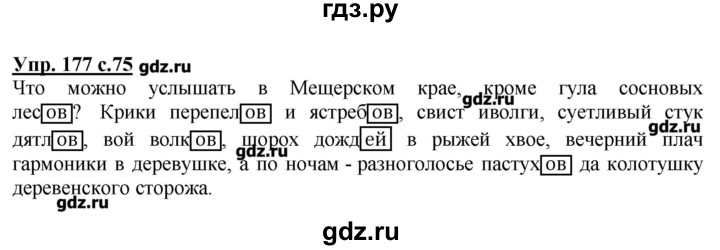 гдз.ру

Упр. 177 с.75 gdz.ru

Что можно услышать в Мещерском крае, кроме гула сосновых лесов? Крики перепелов и ястребов, свист иволги, суетливый стук дятлов, вой волков, шорох дождей в рыжей хвое, вечерний плач гармоники в деревушке, а по ночам - разноголосье пастухов да колотушку деревенского сторожа.

gdz.ru gdz.ru gdz.ru gdz.ru

gdz.ru